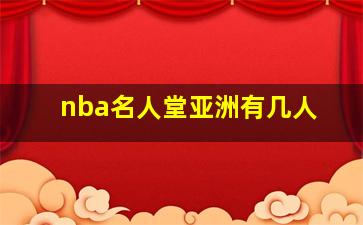 nba名人堂亚洲有几人